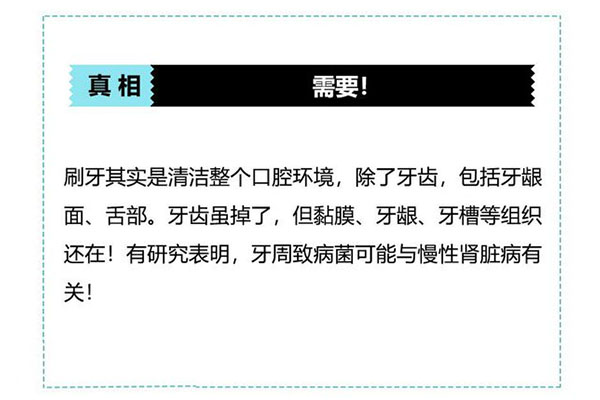 真相

需要!

刷牙其实是清洁整个口腔环境，除了牙齿，包括牙龈面、舌部。牙齿虽掉了，但黏膜、牙龈、牙槽等组织还在！有研究表明，牙周致病菌可能与慢性肾脏病有关!